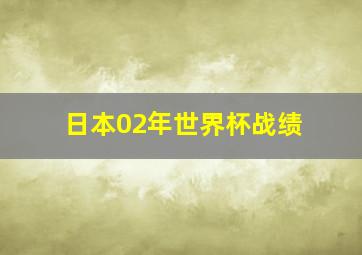 日本02年世界杯战绩